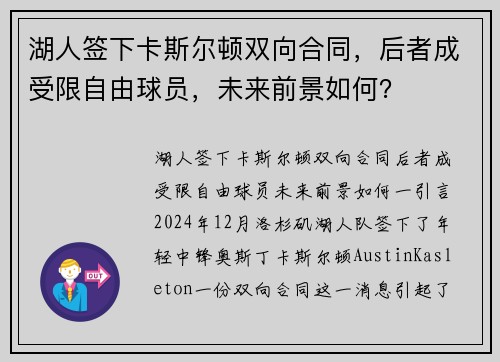 湖人签下卡斯尔顿双向合同，后者成受限自由球员，未来前景如何？

湖人签下卡斯尔顿双向合同后者成受限自由球员未来前景如何一引言2024年12月洛杉矶湖人队签下了年轻中锋奥斯丁卡斯尔顿AustinKasleton一份双向合同这一消息引起了

OUT